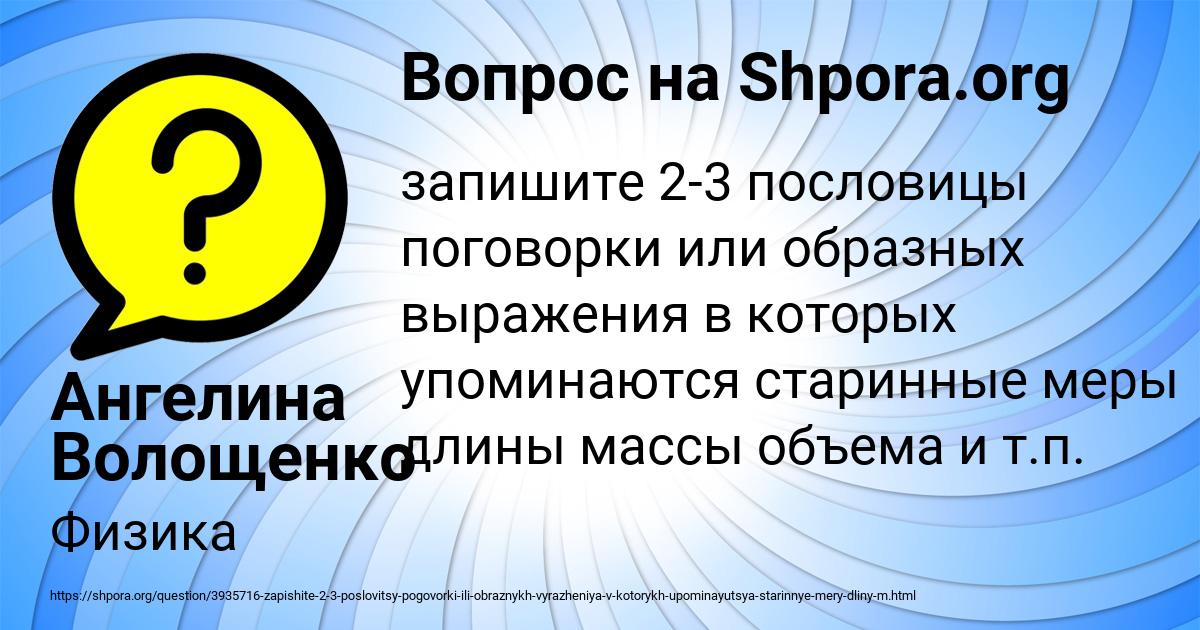 Вопрос на Shpora.org

запишите 2-3 пословицы поговорки или образных выражения в которых упоминаются старинные меры длины массы объема и т.п.

Ангелина Волощенко

Физика

https://shpora.org/question/3935716-zapishite-2-3-poslovitsy-pogovorki-ili-obraznykh-vyrazheniya-v-kotorykh-upominayutsya-starinnye-mery-dliny-m.html